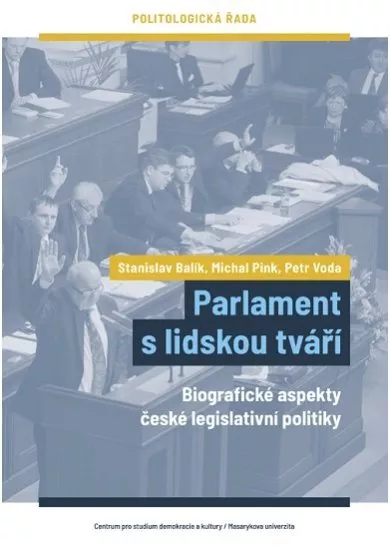 POLITOLOGICKÁ ŘADA

Stanislav Balík, Michal Pink, Petr Voda

Parlament s lidskou tváří

Biografické aspekty české legislativní politiky

Centrum pro studium demokracie a kultury / Masarykova univerzita